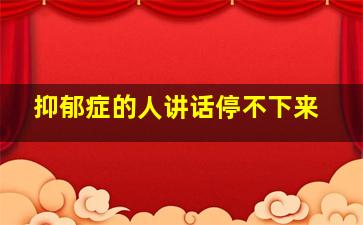 抑郁症的人讲话停不下来